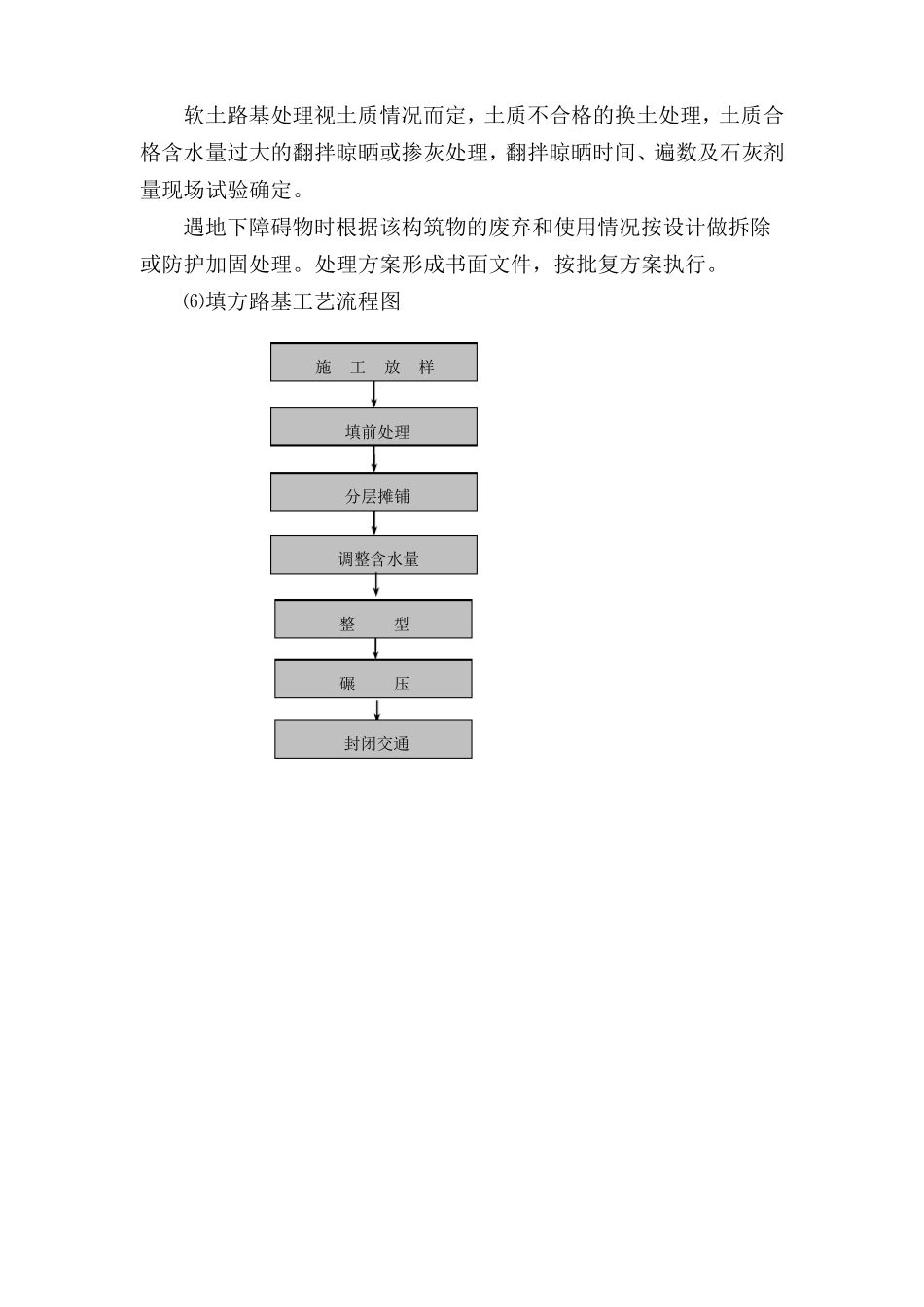 软土路基处理视土质情况而定，土质不合格的换土处理，土质合格含水量过大的翻拌晾晒或掺灰处理，翻拌晾晒时间、遍数及石灰剂量现场试验确定。

遇地下障碍物时根据该构筑物的废弃和使用情况按设计做拆除或防护加固处理。处理方案形成书面文件，按批复方案执行。

⑹填方路基工艺流程图

施 工 放 样

填前处理

分层摊铺

调整含水量

整 型

碾 压

封闭交通